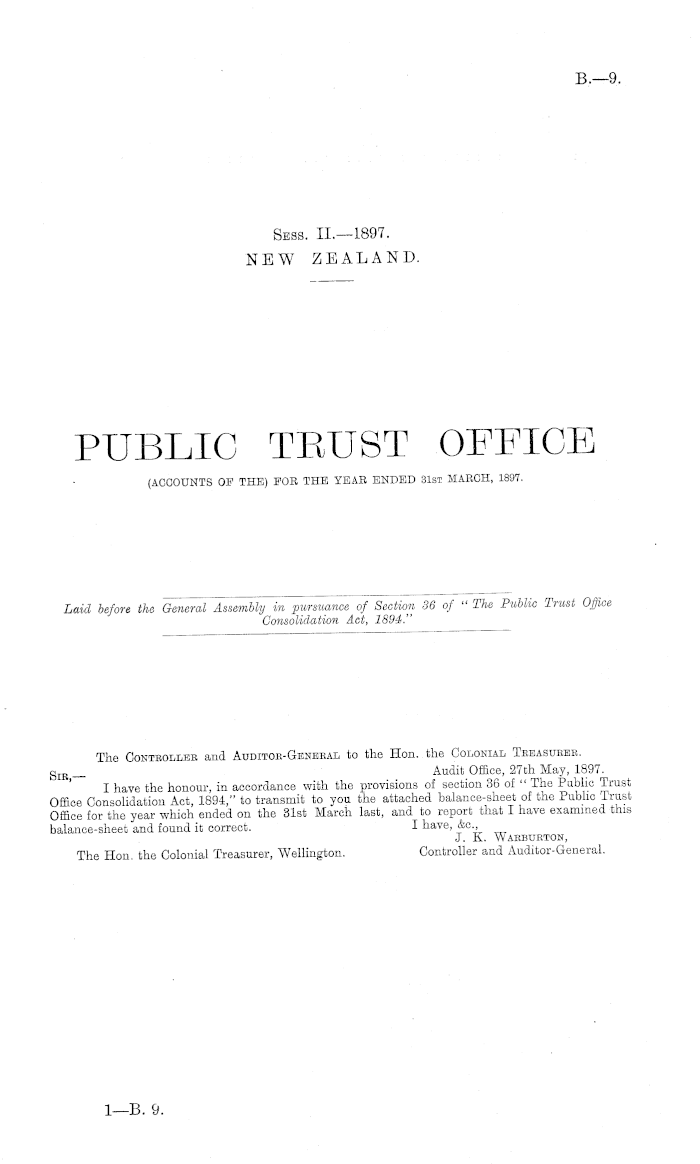 B.—9.

Sess. II.—1897.
NEW ZEALAND.

PUBLIC TRUST OFFICE

(ACCOUNTS OF THE) FOR THE YEAR ENDED 31st MARCH, 1897.

Laid before the General Assembly in pursuance of Section 36 of "The Public Trust Office Consolidation Act, 1894."

The Controller and Auditor-General to the Hon. the Colonial Treasurer.

Audit Office, 27th May, 1897.

Sir,—

I have the honour, in accordance with the provisions of section 36 of "The Public Trust Office Consolidation Act, 1894," to transmit to you the attached balance-sheet of the Public Trust Office for the year which ended on the 31st March last, and to report that I have examined this balance-sheet and found it correct.

I have, &c.,
J. K. Warburton,
Controller and Auditor-General.

The Hon. the Colonial Treasurer, Wellington.

1—B. 9.